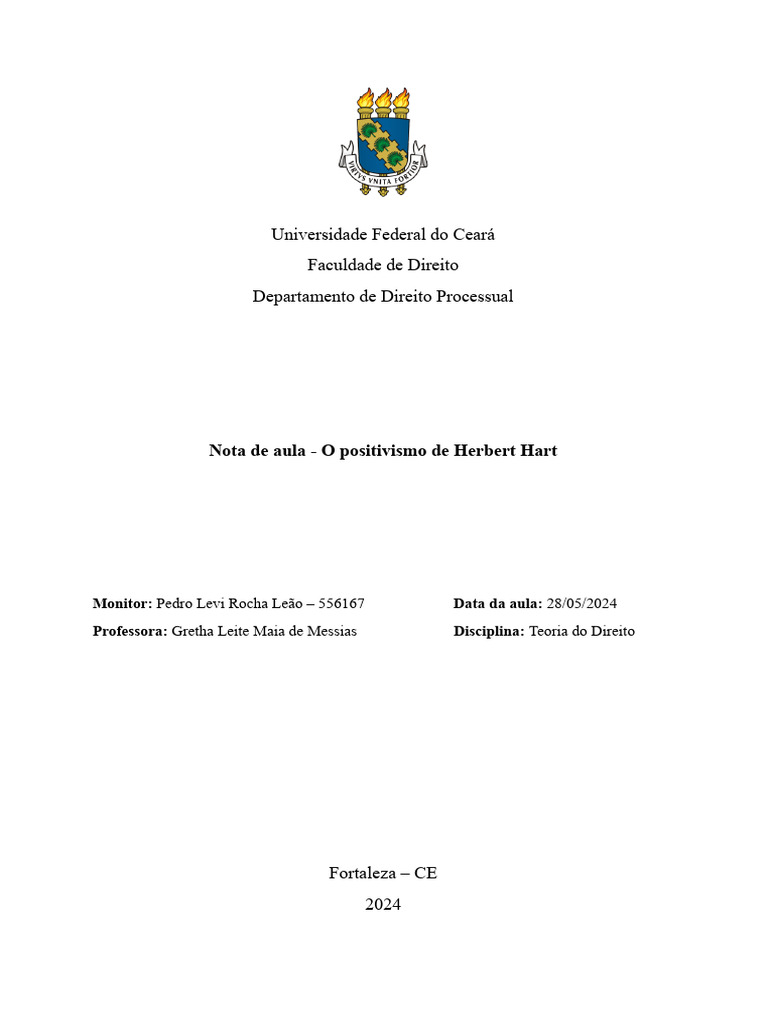 VIRTVS VNITA FORTIOR

Universidade Federal do Ceará
Faculdade de Direito
Departamento de Direito Processual

Nota de aula - O positivismo de Herbert Hart

Monitor: Pedro Levi Rocha Leão – 556167
Professora: Gretha Leite Maia de Messias

Data da aula: 28/05/2024
Disciplina: Teoria do Direito

Fortaleza – CE
2024